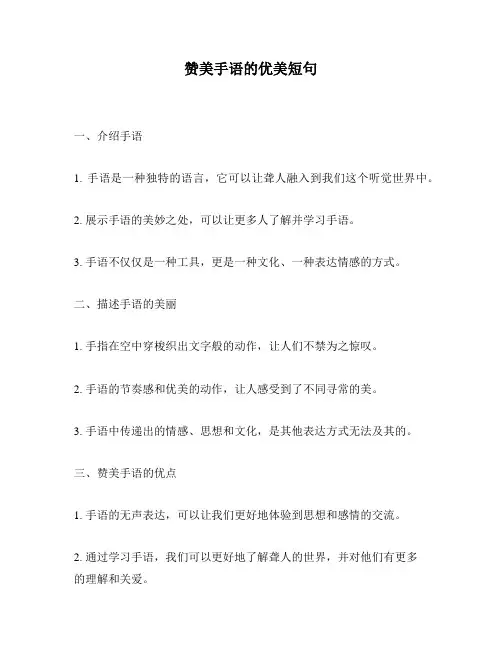 赞美手语的优美短句

一、介绍手语

1. 手语是一种独特的语言，它可以让聋人融入到我们这个听觉世界中。

2. 展示手语的美妙之处，可以让更多人了解并学习手语。

3. 手语不仅仅是一种工具，更是一种文化、一种表达情感的方式。

二、描述手语的美丽

1. 手指在空中穿梭织出文字般的动作，让人们不禁为之惊叹。

2. 手语的节奏感和优美的动作，让人感受到了不同寻常的美。

3. 手语中传递出的情感、思想和文化，是其他表达方式无法及其的。

三、赞美手语的优点

1. 手语的无声表达，可以让我们更好地体验到思想和感情的交流。

2. 通过学习手语，我们可以更好地了解聋人的世界，并对他们有更多的理解和关爱。